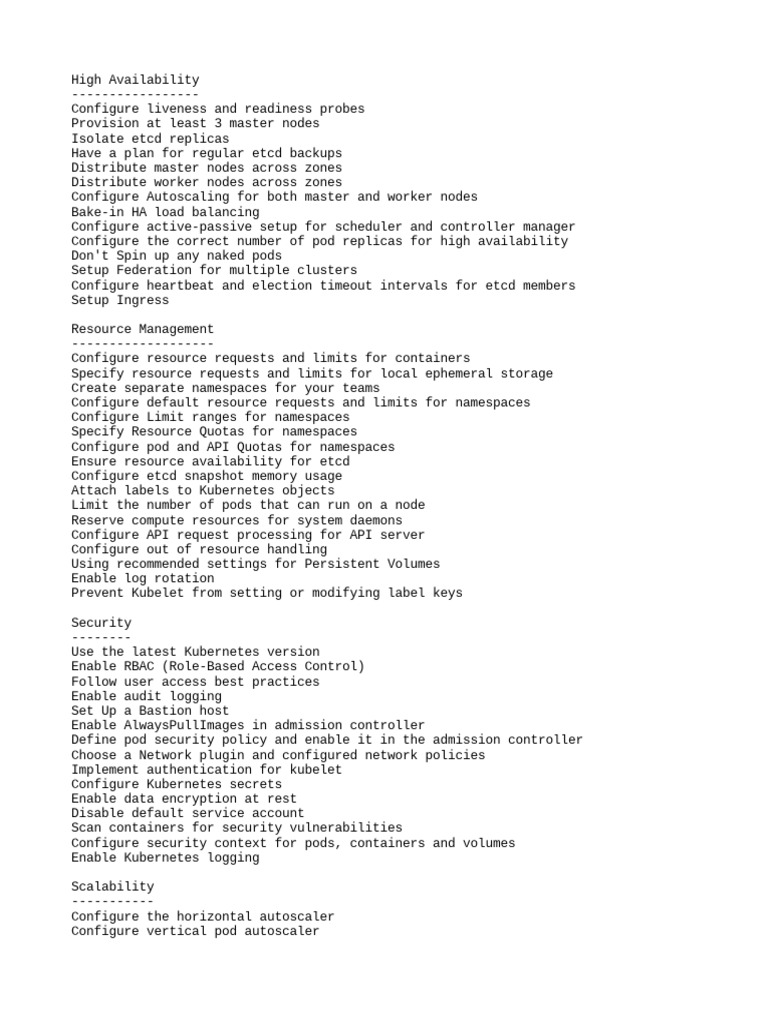 High Availability
-----------------
Configure liveness and readiness probes
Provision at least 3 master nodes
Isolate etcd replicas
Have a plan for regular etcd backups
Distribute master nodes across zones
Distribute worker nodes across zones
Configure Autoscaling for both master and worker nodes
Bake-in HA load balancing
Configure active-passive setup for scheduler and controller manager
Configure the correct number of pod replicas for high availability
Don't Spin up any naked pods
Setup Federation for multiple clusters
Configure heartbeat and election timeout intervals for etcd members
Setup Ingress

Resource Management
-------------------
Configure resource requests and limits for containers
Specify resource requests and limits for local ephemeral storage
Create separate namespaces for your teams
Configure default resource requests and limits for namespaces
Configure Limit ranges for namespaces
Specify Resource Quotas for namespaces
Configure pod and API Quotas for namespaces
Ensure resource availability for etcd
Configure etcd snapshot memory usage
Attach labels to Kubernetes objects
Limit the number of pods that can run on a node
Reserve compute resources for system daemons
Configure API request processing for API server
Configure out of resource handling
Using recommended settings for Persistent Volumes
Enable log rotation
Prevent Kubelet from setting or modifying label keys

Security
--------
Use the latest Kubernetes version
Enable RBAC (Role-Based Access Control)
Follow user access best practices
Enable audit logging
Set Up a Bastion host
Enable AlwaysPullImages in admission controller
Define pod security policy and enable it in the admission controller
Choose a Network plugin and configured network policies
Implement authentication for kubelet
Configure Kubernetes secrets
Enable data encryption at rest
Disable default service account
Scan containers for security vulnerabilities
Configure security context for pods, containers and volumes
Enable Kubernetes logging

Scalability
-----------
Configure the horizontal autoscaler
Configure vertical pod autoscaler